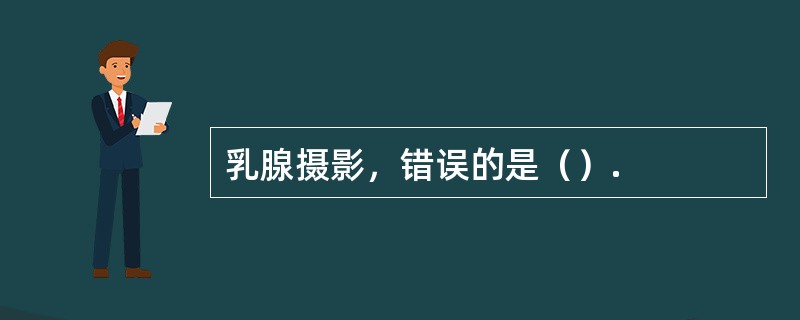 乳腺摄影，错误的是（）.